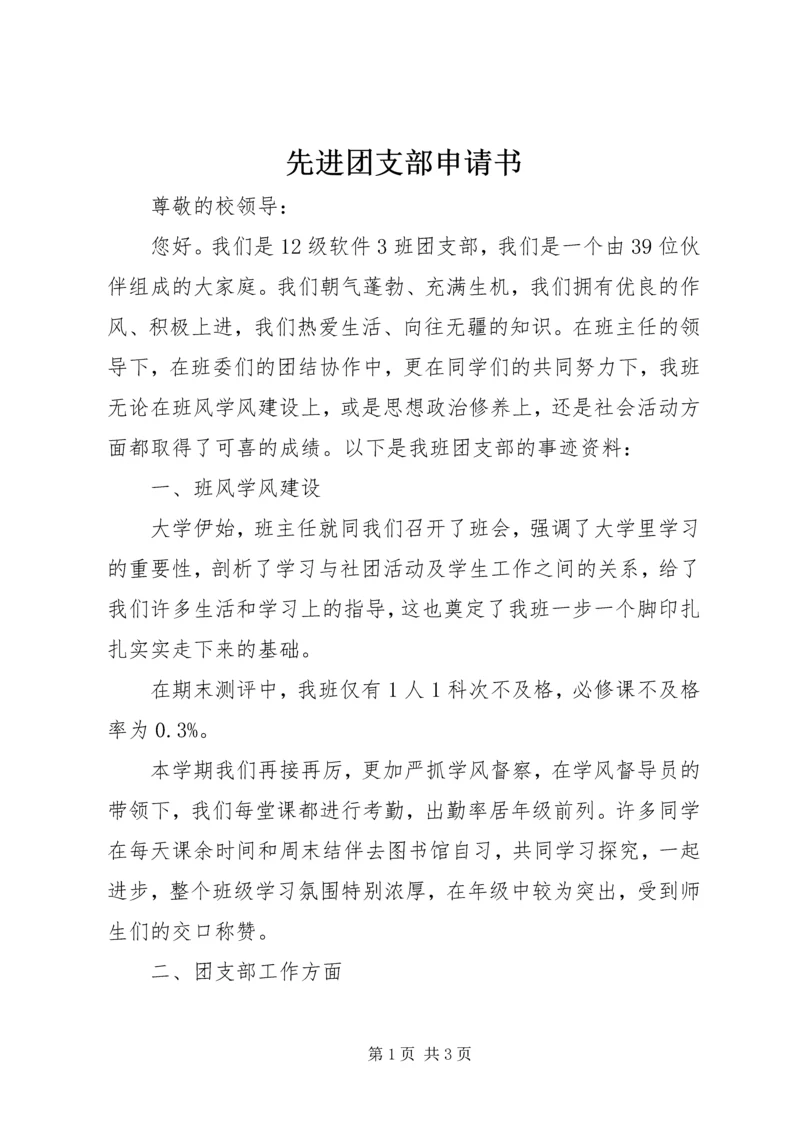 先进团支部申请书

尊敬的校领导：

您好。我们是12级软件3班团支部，我们是一个由39位伙伴组成的大家庭。我们朝气蓬勃、充满生机，我们拥有优良的作风、积极上进，我们热爱生活、向往无疆的知识。在班主任的领导下，在班委们的团结协作中，更在同学们的共同努力下，我班无论在班风学风建设上，或是思想政治修养上，还是社会活动方面都取得了可喜的成绩。以下是我班团支部的事迹资料：

一、班风学风建设

大学伊始，班主任就同我们召开了班会，强调了大学里学习的重要性，剖析了学习与社团活动及学生工作之间的关系，给了我们许多生活和学习上的指导，这也奠定了我班一步一个脚印扎扎实实走下来的基础。

在期末测评中，我班仅有1人1科次不及格，必修课不及格率为0.3%。

本学期我们再接再厉，更加严抓学风督察，在学风督导员的带领下，我们每堂课都进行考勤，出勤率居年级前列。许多同学在每天课余时间和周末结伴去图书馆自习，共同学习探究，一起进步，整个班级学习氛围特别浓厚，在年级中较为突出，受到师生们的交口称赞。

二、团支部工作方面

第1页 共3页